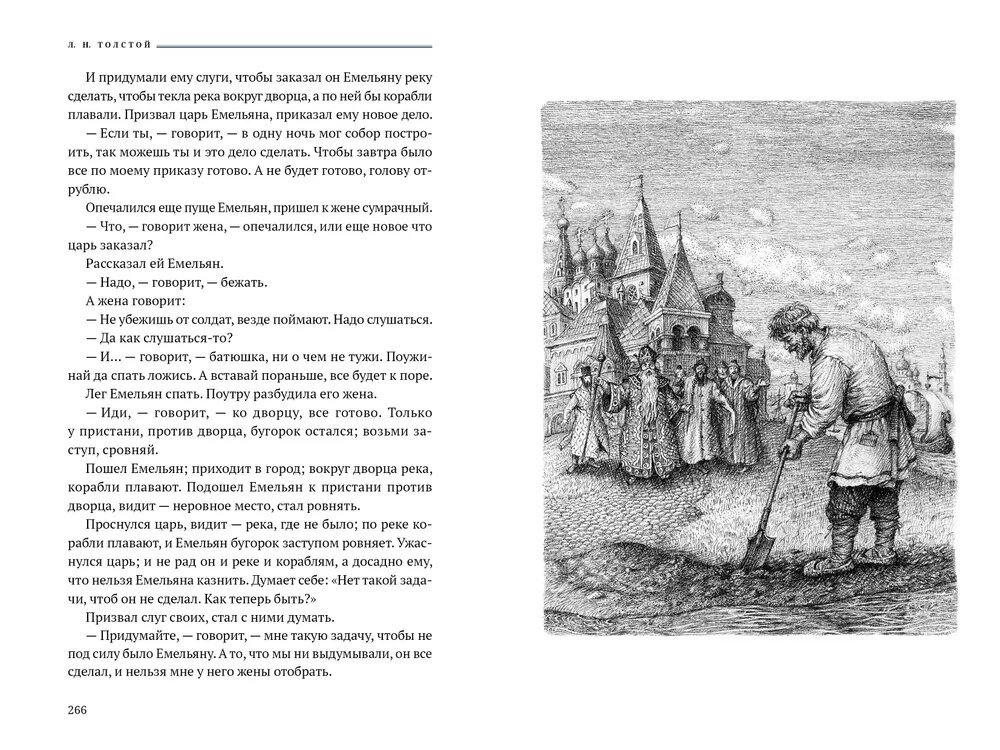 Л. Н. ТОЛСТОЙ

И придумали ему слуги, чтобы заказал он Емельяну реку сделать, чтобы текла река вокруг дворца, а по ней бы корабли плавали. Призвал царь Емельяна, приказал ему новое дело.

— Если ты, — говорит, — в одну ночь мог собор построить, так можешь ты и это дело сделать. Чтобы завтра было все по моему приказу готово. А не будет готово, голову отрублю.

Опечалился еще пуще Емельян, пришел к жене сумрачный.

— Что, — говорит жена, — опечалился, или еще новое что царь заказал?

Рассказал ей Емельян.

— Надо, — говорит, — бежать.

А жена говорит:

— Не убежишь от солдат, везде поймают. Надо слушаться.

— Да как слушаться-то?

— И... — говорит, — батюшка, ни о чем не тужи. Поужинай да спать ложись. А вставай пораньше, все будет к поре.

Лег Емельян спать. Поутру разбудила его жена.

— Иди, — говорит, — ко дворцу, все готово. Только у пристани, против дворца, бугорок остался; возьми заступ, сровняй.

Пошел Емельян; приходит в город; вокруг дворца река, корабли плавают. Подошел Емельян к пристани против дворца, видит — неровное место, стал ровнять.

Проснулся царь, видит — река, где не было; по реке корабли плавают, и Емельян бугорок заступом ровняет. Ужаснулся царь; и не рад он и реке и кораблям, а досадно ему, что нельзя Емельяна казнить. Думает себе: «Нет такой задачи, чтоб он не сделал. Как теперь быть?»

Призвал слуг своих, стал с ними думать.

— Придумайте, — говорит, — мне такую задачу, чтобы не под силу было Емельяну. А то, что мы ни выдумывали, он все сделал, и нельзя мне у него жены отобрать.

266